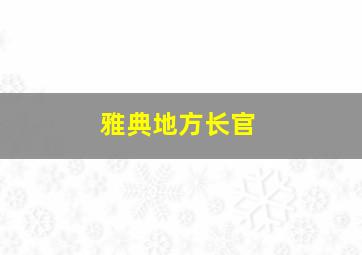 雅典地方长官